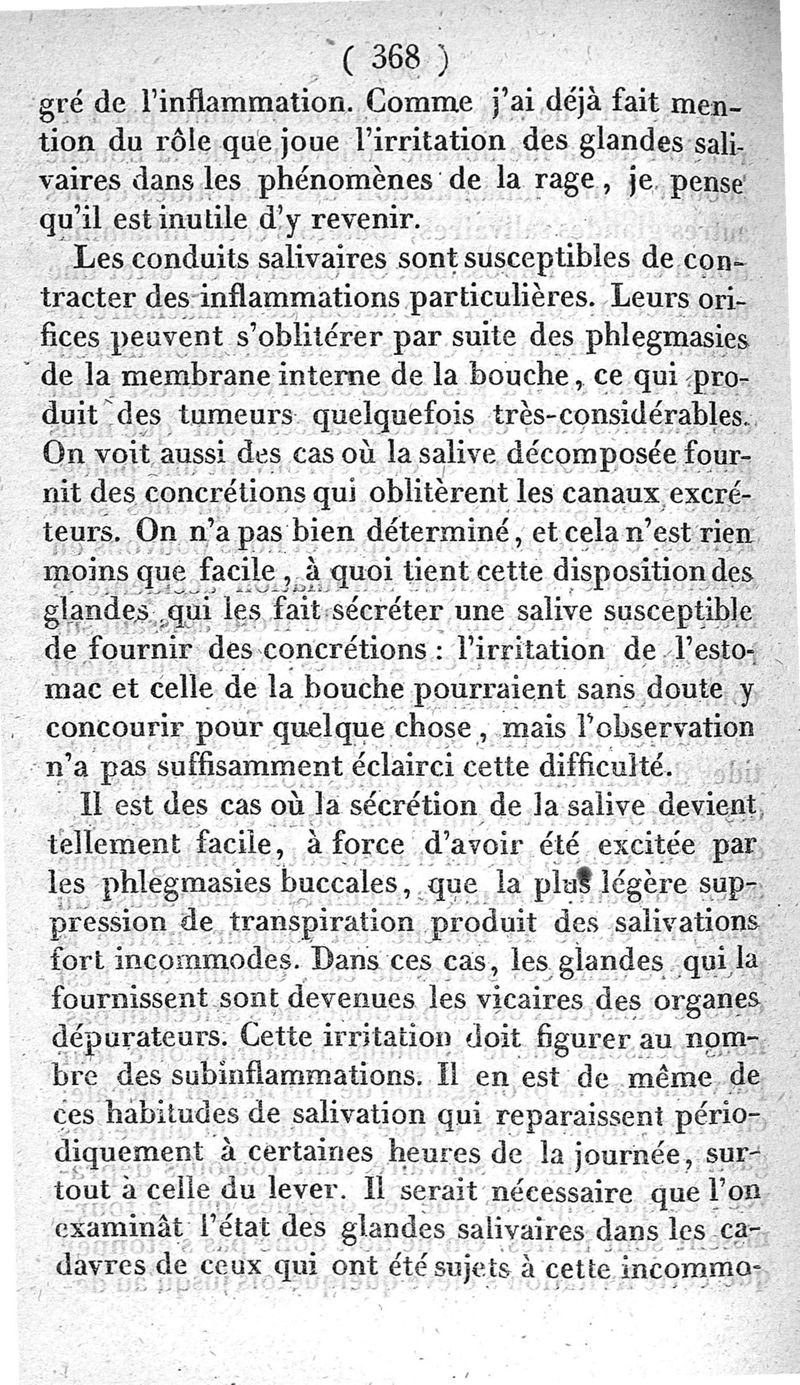 ( 368 )

gré de l'inflammation. Comme j'ai déjà fait mention du rôle que joue l'irritation des glandes salivaires dans les phénomènes de la rage, je pense qu'il est inutile d'y revenir.

Les conduits salivaires sont susceptibles de contracter des inflammations particulières. Leurs orifices peuvent s'oblitérer par suite des phlegmasies de la membrane interne de la bouche, ce qui produit des tumeurs quelquefois très-considérables. On voit aussi des cas où la salive décomposée fournit des concrétions qui oblitèrent les canaux excréteurs. On n'a pas bien déterminé, et cela n'est rien moins que facile, à quoi tient cette disposition des glandes qui les fait sécréter une salive susceptible de fournir des concrétions : l'irritation de l'estomac et celle de la bouche pourraient sans doute y concourir pour quelque chose, mais l'observation n'a pas suffisamment éclairci cette difficulté.

Il est des cas où la sécrétion de la salive devient tellement facile, à force d'avoir été excitée par les phlegmasies buccales, que la plus légère suppression de transpiration produit des salivations fort incommodes. Dans ces cas, les glandes qui la fournissent sont devenues les vicaires des organes dépurateurs. Cette irritation doit figurer au nombre des subinflammations. Il en est de même de ces habitudes de salivation qui reparaissent périodiquement à certaines heures de la journée, surtout à celle du lever. Il serait nécessaire que l'on examinât l'état des glandes salivaires dans les cadavres de ceux qui ont été sujets à cette incommo-